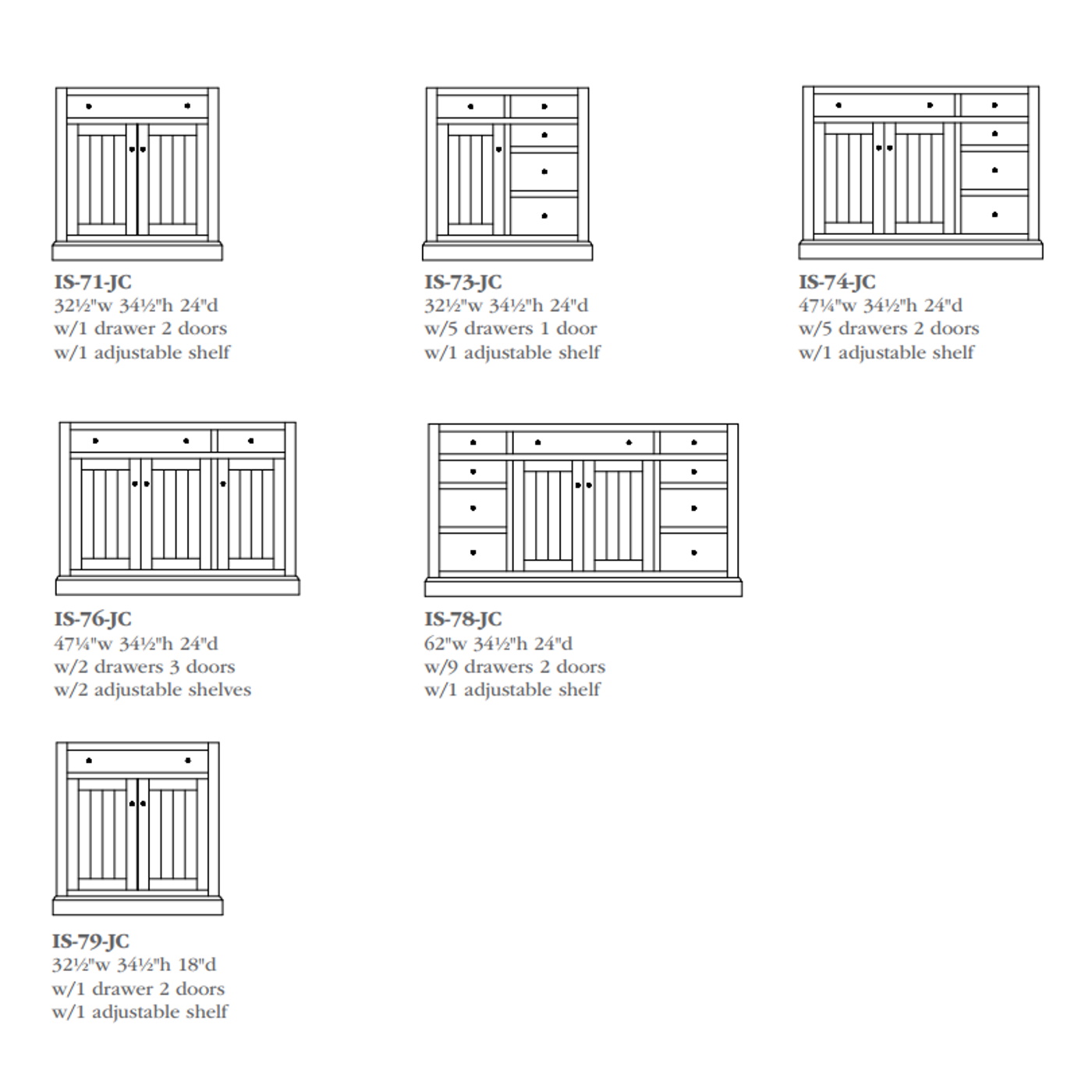 IS-71-JC
32½"w 34½"h 24"d
w/1 drawer 2 doors
w/1 adjustable shelf

IS-73-JC
32½"w 34½"h 24"d
w/5 drawers 1 door
w/1 adjustable shelf

IS-74-JC
47¼"w 34½"h 24"d
w/5 drawers 2 doors
w/1 adjustable shelf

IS-76-JC
47¼"w 34½"h 24"d
w/2 drawers 3 doors
w/2 adjustable shelves

IS-78-JC
62"w 34½"h 24"d
w/9 drawers 2 doors
w/1 adjustable shelf

IS-79-JC
32½"w 34½"h 18"d
w/1 drawer 2 doors
w/1 adjustable shelf